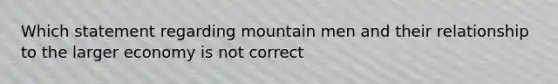 Which statement regarding mountain men and their relationship to the larger economy is not correct